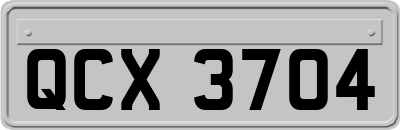 QCX 3704